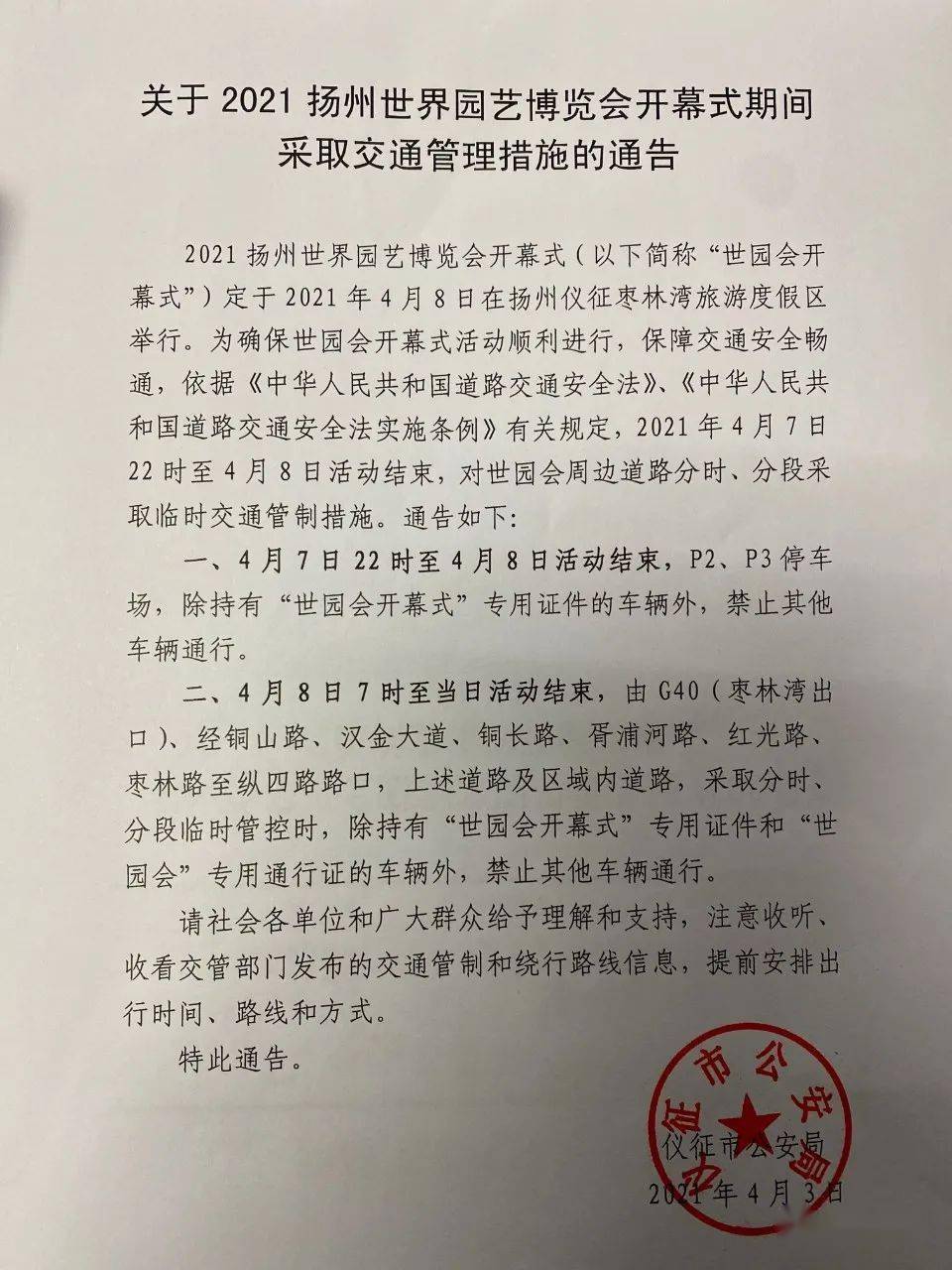 关于 2021 扬州世界园艺博览会开幕式期间采取交通管理措施的通告

2021 扬州世界园艺博览会开幕式（以下简称“世园会开幕式”）定于 2021 年 4 月 8 日在扬州仪征枣林湾旅游度假区举行。为确保世园会开幕式活动顺利进行，保障交通安全畅通，依据《中华人民共和国道路交通安全法》、《中华人民共和国道路交通安全法实施条例》有关规定，2021 年 4 月 7 日 22 时至 4 月 8 日活动结束，对世园会周边道路分时、分段采取临时交通管制措施。通告如下：

一、4 月 7 日 22 时至 4 月 8 日活动结束，P2、P3 停车场，除持有“世园会开幕式”专用证件的车辆外，禁止其他车辆通行。

二、4 月 8 日 7 时至当日活动结束，由 G40（枣林湾出口）、经铜山路、汉金大道、铜长路、胥浦河路、红光路、枣林路至纵四路路口，上述道路及区域内道路，采取分时、分段临时管控时，除持有“世园会开幕式”专用证件和“世园会”专用通行证的车辆外，禁止其他车辆通行。

请社会各单位和广大群众给予理解和支持，注意收听、收看交管部门发布的交通管制和绕行路线信息，提前安排出行时间、路线和方式。

特此通告。

仪征市公安局

仪征市公安局

2021 年 4 月 3 日